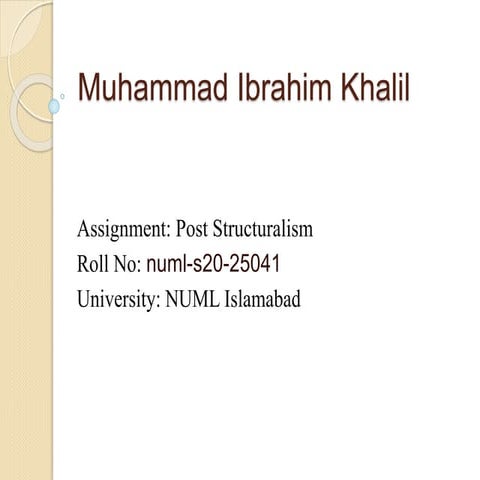 Muhammad Ibrahim Khalil

Assignment: Post Structuralism
Roll No: numl-s20-25041
University: NUML Islamabad